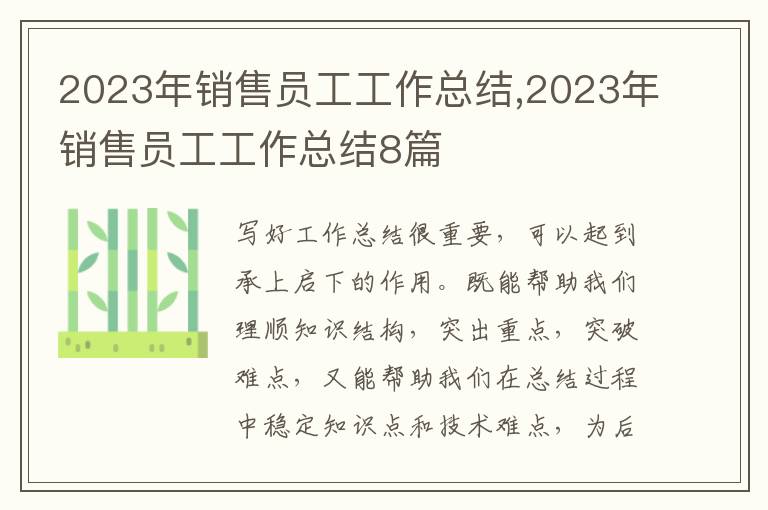 2023年销售员工工作总结,2023年销售员工工作总结8篇

写好工作总结很重要，可以起到承上启下的作用。既能帮助我们理顺知识结构，突出重点，突破难点，又能帮助我们在总结过程中稳定知识点和技术难点，为后